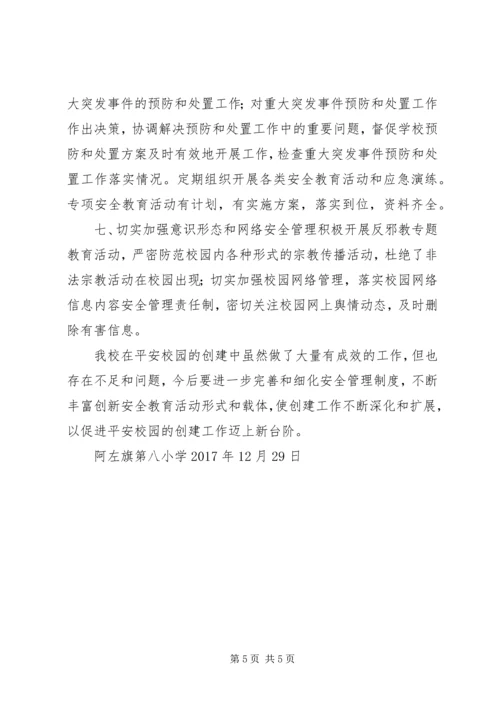 大突发事件的预防和处置工作；对重大突发事件预防和处置工作作出决策，协调解决预防和处置工作中的重要问题，督促学校预防和处置方案及时有效地开展工作，检查重大突发事件预防和处置工作落实情况。定期组织开展各类安全教育活动和应急演练。专项安全教育活动有计划，有实施方案，落实到位，资料齐全。

七、切实加强意识形态和网络安全管理积极开展反邪教专题教育活动，严密防范校园内各种形式的宗教传播活动，杜绝了非法宗教活动在校园出现；切实加强校园网络管理，落实校园网络信息内容安全管理责任制，密切关注校园网上舆情动态，及时删除有害信息。

我校在平安校园的创建中虽然做了大量有成效的工作，但也存在不足和问题，今后要进一步完善和细化安全管理制度，不断丰富创新安全教育活动形式和载体，使创建工作不断深化和扩展，以促进平安校园的创建工作迈上新台阶。

阿左旗第八小学 2017 年 12 月 29 日

第 5 页 共 5 页